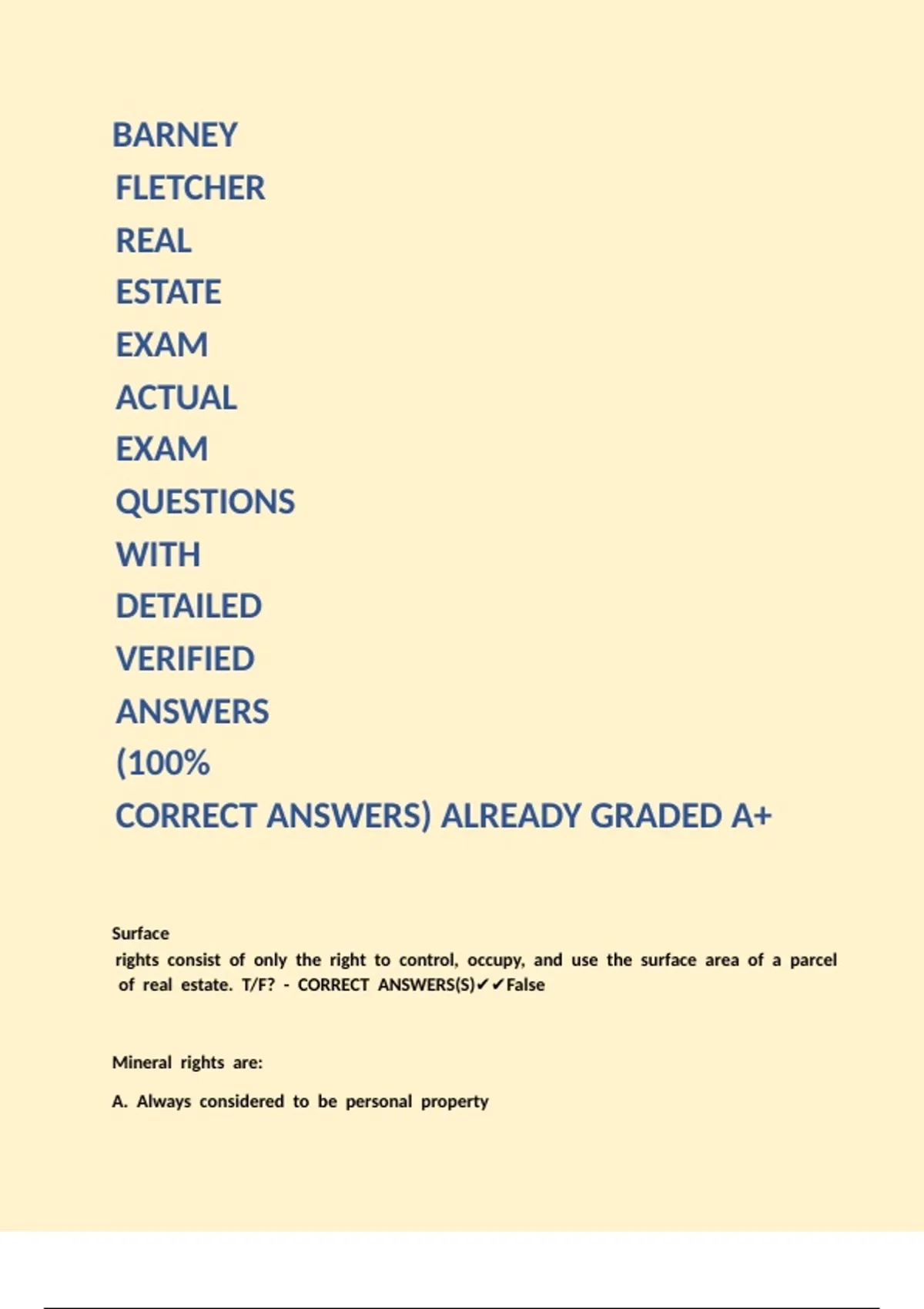 BARNEY FLETCHER REAL ESTATE EXAM ACTUAL EXAM QUESTIONS WITH DETAILED VERIFIED ANSWERS (100% CORRECT ANSWERS) ALREADY GRADED A+

Surface rights consist of only the right to control, occupy, and use the surface area of a parcel of real estate. T/F? - CORRECT ANSWERS(S)✔✔False

Mineral rights are:

A. Always considered to be personal property